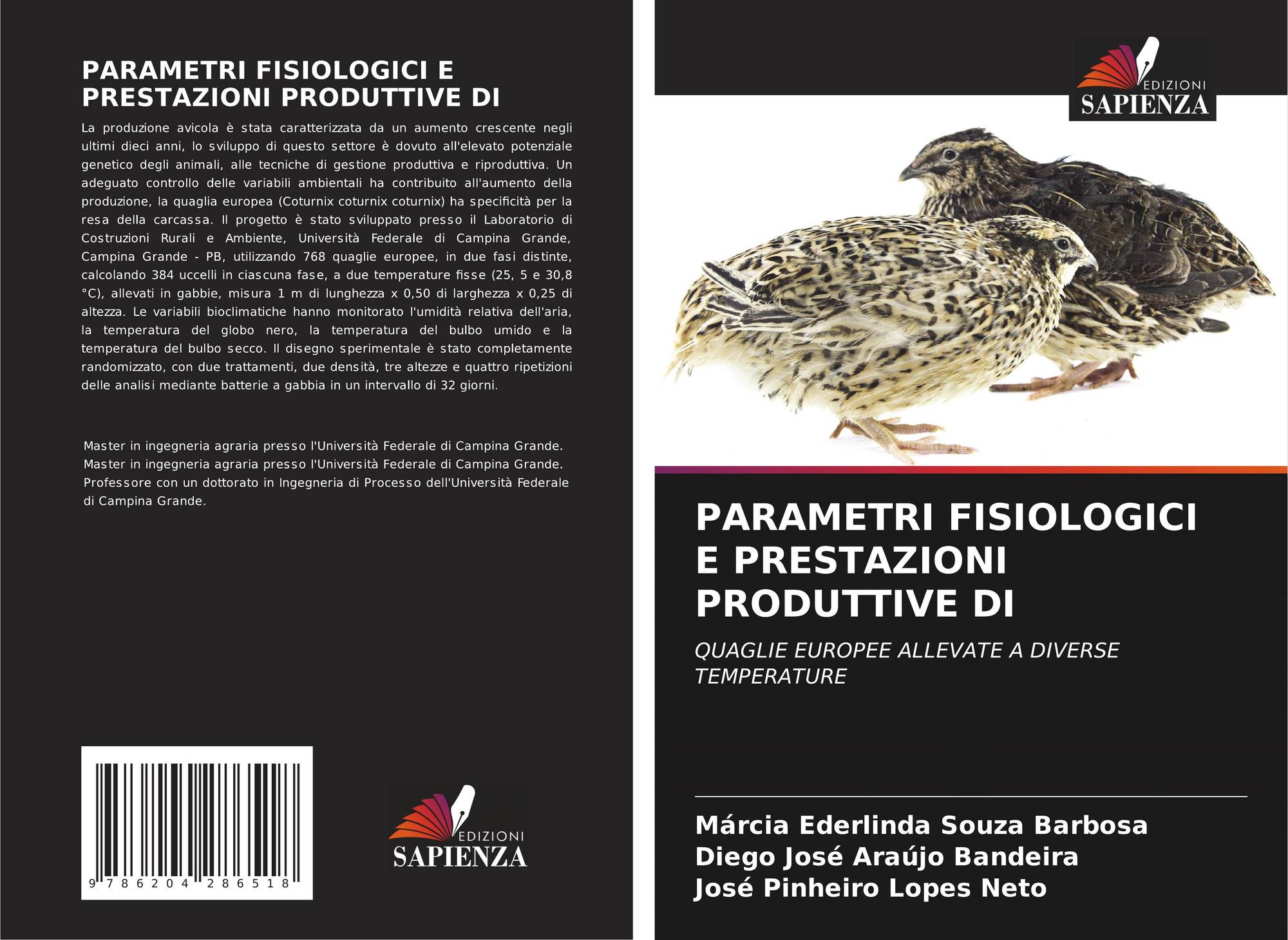 PARAMETRI FISIOLOGICI E PRESTAZIONI PRODUTTIVE DI

La produzione avicola è stata caratterizzata da un aumento crescente negli ultimi dieci anni, lo sviluppo di questo settore è dovuto all'elevato potenziale genetico degli animali, alle tecniche di gestione produttiva e riproduttiva. Un adeguato controllo delle variabili ambientali ha contribuito all'aumento della produzione, la quaglia europea (Coturnix coturnix coturnix) ha specificità per la resa della carcassa. Il progetto è stato sviluppato presso il Laboratorio di Costruzioni Rurali e Ambiente, Università Federale di Campina Grande, Campina Grande - PB, utilizzando 768 quaglie europee, in due fasi distinte, calcolando 384 uccelli in ciascuna fase, a due temperature fisse (25, 5 e 30,8 °C), allevati in gabbie, misura 1 m di lunghezza x 0,50 di larghezza x 0,25 di altezza. Le variabili bioclimatiche hanno monitorato l'umidità relativa dell'aria, la temperatura del globo nero, la temperatura del bulbo umido e la temperatura del bulbo secco. Il disegno sperimentale è stato completamente randomizzato, con due trattamenti, due densità, tre altezze e quattro ripetizioni delle analisi mediante batterie a gabbia in un intervallo di 32 giorni.

Master in ingegneria agraria presso l'Università Federale di Campina Grande. Master in ingegneria agraria presso l'Università Federale di Campina Grande. Professore con un dottorato in Ingegneria di Processo dell'Università Federale di Campina Grande.

9 786204 286518

EDIZIONI SAPIENZA

EDIZIONI SAPIENZA

PARAMETRI FISIOLOGICI E PRESTAZIONI PRODUTTIVE DI

QUAGLIE EUROPEE ALLEVATE A DIVERSE TEMPERATURE

Márcia Ederlinda Souza Barbosa
Diego José Araújo Bandeira
José Pinheiro Lopes Neto